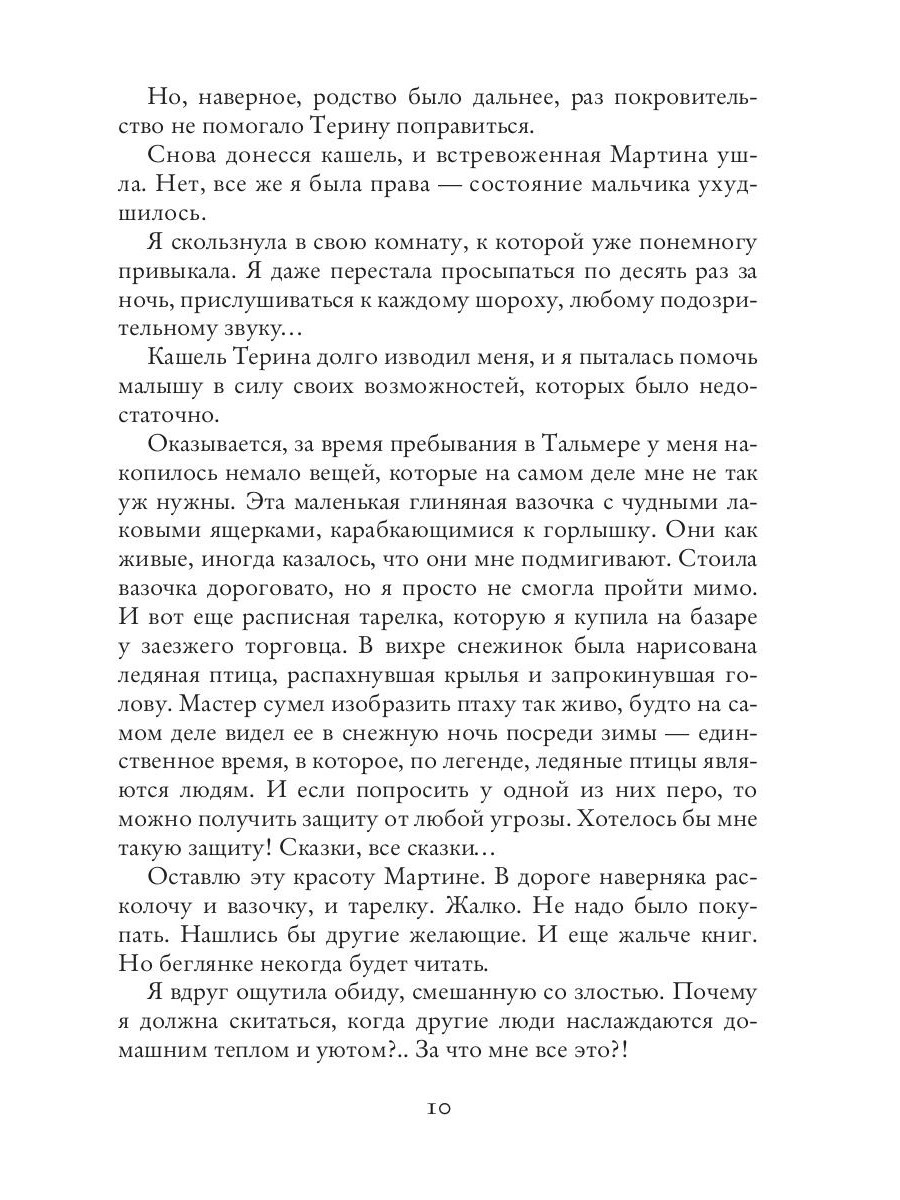 Но, наверное, родство было дальнее, раз покровительство не помогало Терину поправиться.

Снова донесся кашель, и встревоженная Мартина ушла. Нет, все же я была права — состояние мальчика ухудшилось.

Я скользнула в свою комнату, к которой уже понемногу привыкала. Я даже перестала просыпаться по десять раз за ночь, прислушиваться к каждому шороху, любому подозрительному звуку…

Кашель Терина долго изводил меня, и я пыталась помочь малышу в силу своих возможностей, которых было недостаточно.

Оказывается, за время пребывания в Тальмере у меня накопилось немало вещей, которые на самом деле мне не так уж нужны. Эта маленькая глиняная вазочка с чудными лаковыми ящерками, карабкающимися к горлышку. Они как живые, иногда казалось, что они мне подмигивают. Стоила вазочка дороговато, но я просто не смогла пройти мимо. И вот еще расписная тарелка, которую я купила на базаре у заезжего торговца. В вихре снежинок была нарисована ледяная птица, распахнувшая крылья и запрокинувшая голову. Мастер сумел изобразить птаху так живо, будто на самом деле видел ее в снежную ночь посреди зимы — единственное время, в которое, по легенде, ледяные птицы являются людям. И если попросить у одной из них перо, то можно получить защиту от любой угрозы. Хотелось бы мне такую защиту! Сказки, все сказки…

Оставлю эту красоту Мартине. В дороге наверняка расколочу и вазочку, и тарелку. Жалко. Не надо было покупать. Нашлись бы другие желающие. И еще жальче книг. Но беглянке некогда будет читать.

Я вдруг ощутила обиду, смешанную со злостью. Почему я должна скитаться, когда другие люди наслаждаются домашним теплом и уютом?.. За что мне все это?!

10